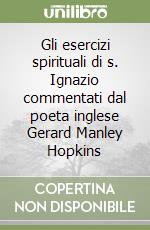 unilibro

Gli esercizi spirituali di s. Ignazio commentati dal poeta inglese Gerard Manley Hopkins

COPERTINA NON DISPONIBILE